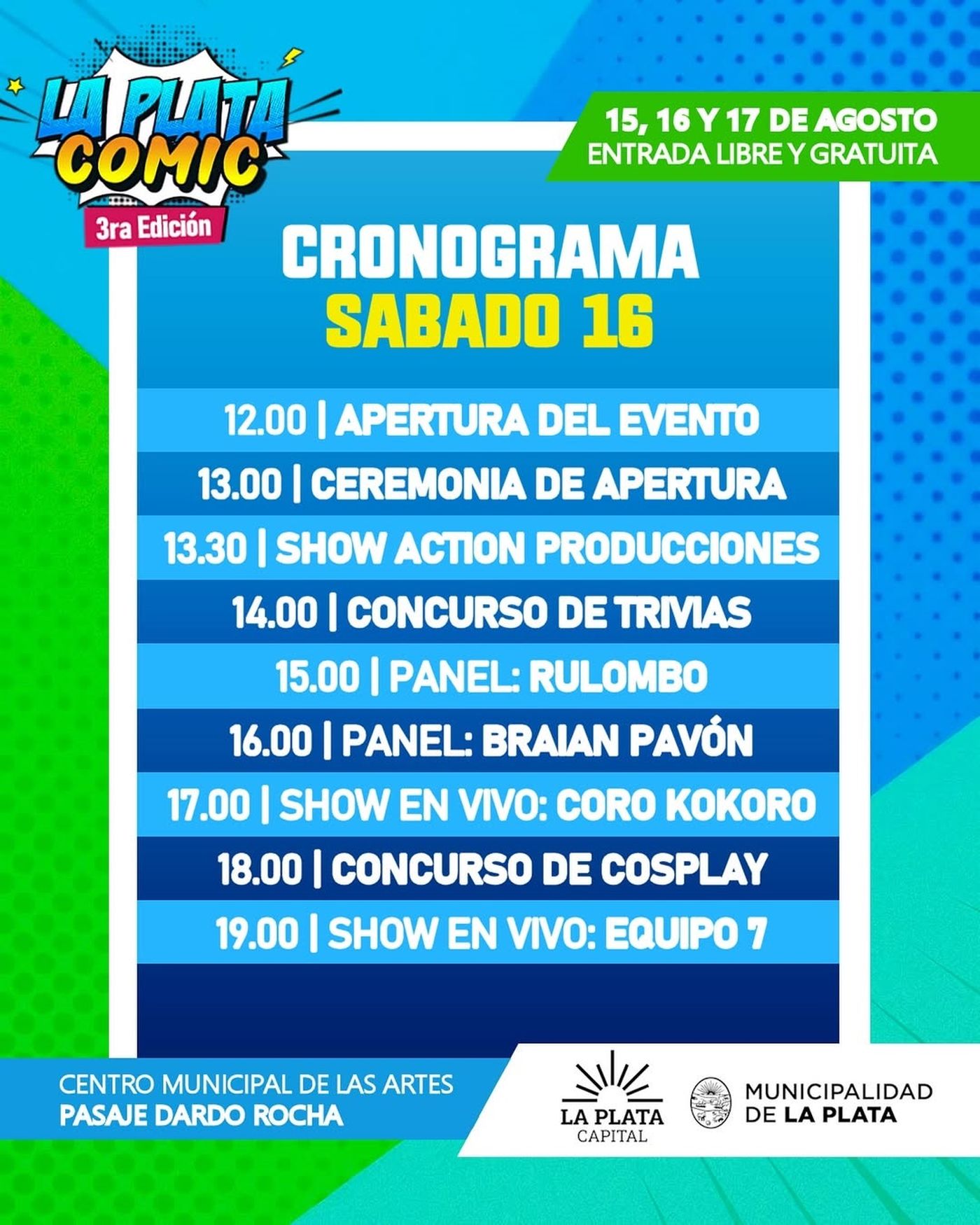 LA PLATA COMIC
3ra Edición

15, 16 Y 17 DE AGOSTO
ENTRADA LIBRE Y GRATUITA

CRONOGRAMA
SABADO 16

12.00 | APERTURA DEL EVENTO
13.00 | CEREMONIA DE APERTURA
13.30 | SHOW ACTION PRODUCCIONES
14.00 | CONCURSO DE TRIVIAS
15.00 | PANEL: RULOMBO
16.00 | PANEL: BRAIAN PAVÓN
17.00 | SHOW EN VIVO: CORO KOKORO
18.00 | CONCURSO DE COSPLAY
19.00 | SHOW EN VIVO: EQUIPO 7

CENTRO MUNICIPAL DE LAS ARTES
PASAJE DARDO ROCHA

LA PLATA CAPITAL

MUNICIPALIDAD DE LA PLATA